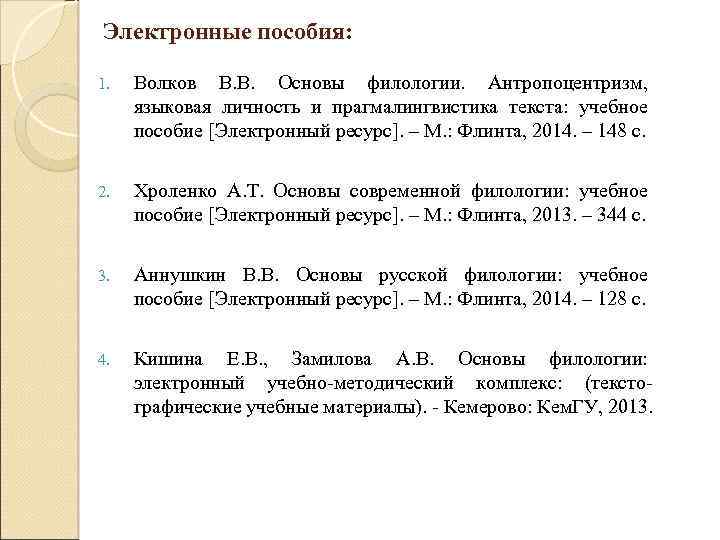 Электронные пособия:

1. Волков В.В. Основы филологии. Антропоцентризм, языковая личность и прагмалингвистика текста: учебное пособие [Электронный ресурс]. – М.: Флинта, 2014. – 148 с.

2. Хроленко А.Т. Основы современной филологии: учебное пособие [Электронный ресурс]. – М.: Флинта, 2013. – 344 с.

3. Аннушкин В.В. Основы русской филологии: учебное пособие [Электронный ресурс]. – М.: Флинта, 2014. – 128 с.

4. Кишина Е.В., Замилова А.В. Основы филологии: электронный учебно-методический комплекс: (тексто-графические учебные материалы). - Кемерово: КемГУ, 2013.